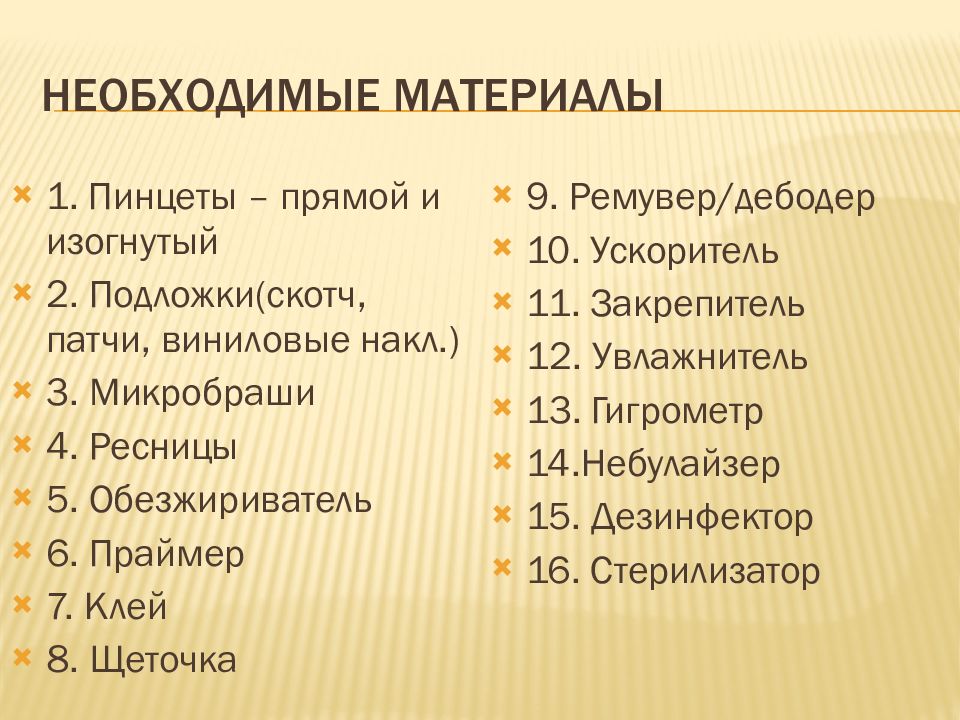 НЕОБХОДИМЫЕ МАТЕРИАЛЫ

1. Пинцеты – прямой и изогнутый
2. Подложки(скотч, патчи, виниловые накл.)
3. Микробраши
4. Ресницы
5. Обезжириватель
6. Праймер
7. Клей
8. Щеточка

9. Ремувер/дебодер
10. Ускоритель
11. Закрепитель
12. Увлажнитель
13. Гигрометр
14.Небулайзер
15. Дезинфектор
16. Стерилизатор